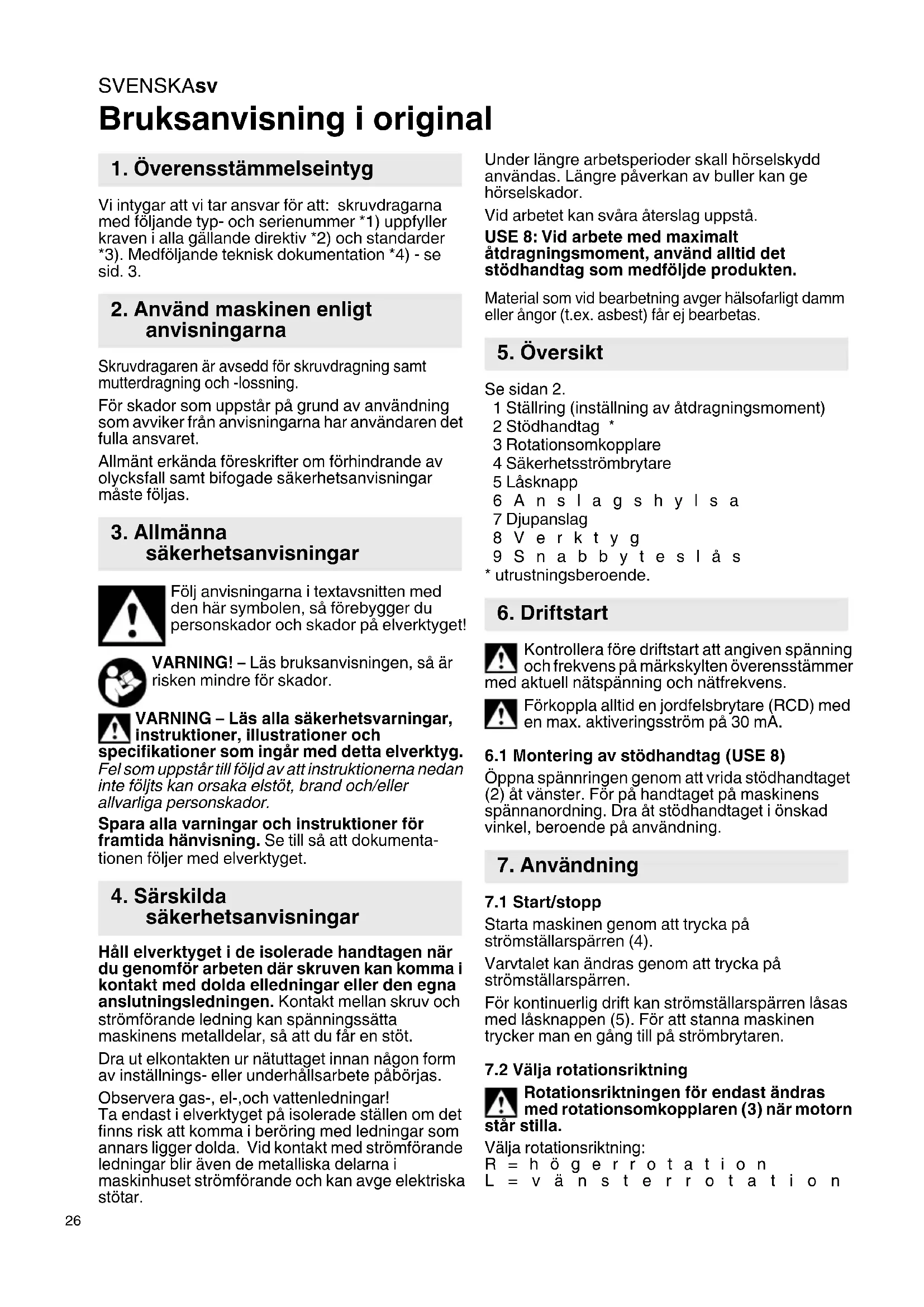 SVENSKAsv
Bruksanvisning i original

1. Överensstämmelseintyg

Vi intygar att vi tar ansvar för att: skruvdragarna med följande typ- och serienummer *1) uppfyller kraven i alla gällande direktiv *2) och standarder *3). Medföljande teknisk dokumentation *4) - se sid. 3.

2. Använd maskinen enligt anvisningarna

Skruvdragaren är avsedd för skruvdragning samt mutterdragning och -lossning.

För skador som uppstår på grund av användning som avviker från anvisningarna har användaren det fulla ansvaret.

Allmänt erkända föreskrifter om förhindrande av olycksfall samt bifogade säkerhetsanvisningar måste följas.

3. Allmänna säkerhetsanvisningar

Följ anvisningarna i textavsnitten med den här symbolen, så förebygger du personskador och skador på elverktyget!

VARNING! – Läs bruksanvisningen, så är risken mindre för skador.

VARNING – Läs alla säkerhetsvarningar, instruktioner, illustrationer och specifikationer som ingår med detta elverktyg. Fel som uppstår till följd av att instruktionerna nedan inte följts kan orsaka elstöt, brand och/eller allvarliga personskador.

Spara alla varningar och instruktioner för framtida hänvisning. Se till så att dokumentationen följer med elverktyget.

4. Särskilda säkerhetsanvisningar

Håll elverktyget i de isolerade handtagen när du genomför arbeten där skruven kan komma i kontakt med dolda elledningar eller den egna anslutningsledningen. Kontakt mellan skruv och strömförande ledning kan spänningssätta maskinens metalldelar, så att du får en stöt.

Dra ut elkontakten ur nätuttaget innan någon form av inställnings- eller underhållsarbete påbörjas.

Observera gas-, el-,och vattenledningar!
Ta endast i elverktyget på isolerade ställen om det finns risk att komma i beröring med ledningar som annars ligger dolda. Vid kontakt med strömförande ledningar blir även de metalliska delarna i maskinhuset strömförande och kan avge elektriska stötar.

Under längre arbetsperioder skall hörselskydd användas. Längre påverkan av buller kan ge hörselskador.

Vid arbetet kan svåra återslag uppstå.

USE 8: Vid arbete med maximalt åtdragningsmoment, använd alltid det stödhandtag som medföljde produkten.

Material som vid bearbetning avger hälsofarligt damm eller ångor (t.ex. asbest) får ej bearbetas.

5. Översikt

Se sidan 2.
1 Ställring (inställning av åtdragningsmoment)
2 Stödhandtag *
3 Rotationsomkopplare
4 Säkerhetsströmbrytare
5 Låsknapp
6 Anslagshylsa
7 Djupanslag
8 Verktyg
9 Snabbyteslås
* utrustningsberoende.

6. Driftstart

Kontrollera före driftstart att angiven spänning och frekvens på märkskylten överensstämmer med aktuell nätspänning och nätfrekvens.

Förkoppla alltid en jordfelsbrytare (RCD) med en max. aktiveringsström på 30 mA.

6.1 Montering av stödhandtag (USE 8)
Öppna spännringen genom att vrida stödhandtaget (2) åt vänster. För på handtaget på maskinens spännanordning. Dra åt stödhandtaget i önskad vinkel, beroende på användning.

7. Användning

7.1 Start/stopp
Starta maskinen genom att trycka på strömställarspärren (4).

Varvtalet kan ändras genom att trycka på strömställarspärren.

För kontinuerlig drift kan strömställarspärren låsas med låsknappen (5). För att stanna maskinen trycker man en gång till på strömbrytaren.

7.2 Välja rotationsriktning
Rotationsriktningen för endast ändras med rotationsomkopplaren (3) när motorn står stilla.
Välja rotationsriktning:
R = högerrotation
L = vänsterrotation

26